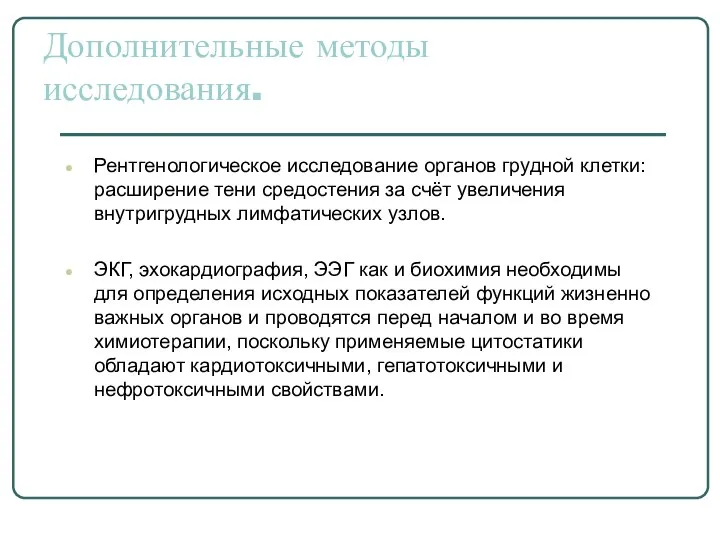 Дополнительные методы исследования.

Рентгенологическое исследование органов грудной клетки: расширение тени средостения за счёт увеличения внутригрудных лимфатических узлов.

ЭКГ, эхокардиография, ЭЭГ как и биохимия необходимы для определения исходных показателей функций жизненно важных органов и проводятся перед началом и во время химиотерапии, поскольку применяемые цитостатики обладают кардиотоксичными, гепатотоксичными и нефротоксичными свойствами.